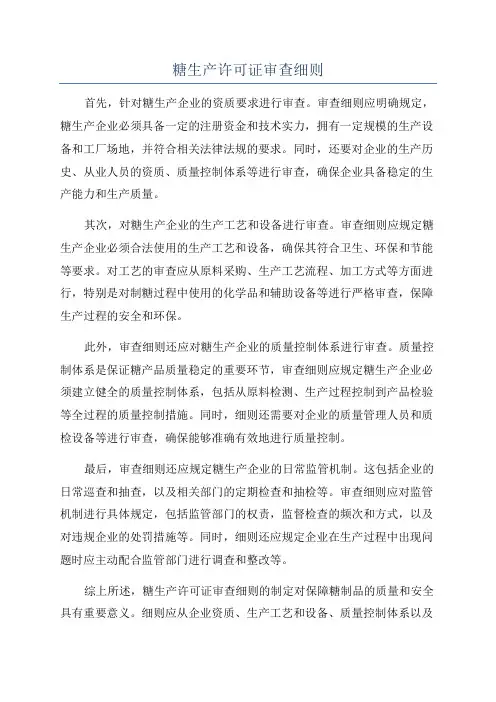 糖生产许可证审查细则

首先，针对糖生产企业的资质要求进行审查。审查细则应明确规定，糖生产企业必须具备一定的注册资金和技术实力，拥有一定规模的生产设备和工厂场地，并符合相关法律法规的要求。同时，还要对企业的生产历史、从业人员的资质、质量控制体系等进行审查，确保企业具备稳定的生产能力和生产质量。

其次，对糖生产企业的生产工艺和设备进行审查。审查细则应规定糖生产企业必须合法使用的生产工艺和设备，确保其符合卫生、环保和节能等要求。对工艺的审查应从原料采购、生产工艺流程、加工方式等方面进行，特别是对制糖过程中使用的化学品和辅助设备等进行严格审查，保障生产过程的安全和环保。

此外，审查细则还应对糖生产企业的质量控制体系进行审查。质量控制体系是保证糖产品质量稳定的重要环节，审查细则应规定糖生产企业必须建立健全的质量控制体系，包括从原料检测、生产过程控制到产品检验等全过程的质量控制措施。同时，细则还需要对企业的质量管理人员和质检设备等进行审查，确保能够准确有效地进行质量控制。

最后，审查细则还应规定糖生产企业的日常监管机制。这包括企业的日常巡查和抽查，以及相关部门的定期检查和抽检等。审查细则应对监管机制进行具体规定，包括监管部门的权责，监督检查的频次和方式，以及对违规企业的处罚措施等。同时，细则还应规定企业在生产过程中出现问题时应主动配合监管部门进行调查和整改等。

综上所述，糖生产许可证审查细则的制定对保障糖制品的质量和安全具有重要意义。细则应从企业资质、生产工艺和设备、质量控制体系以及